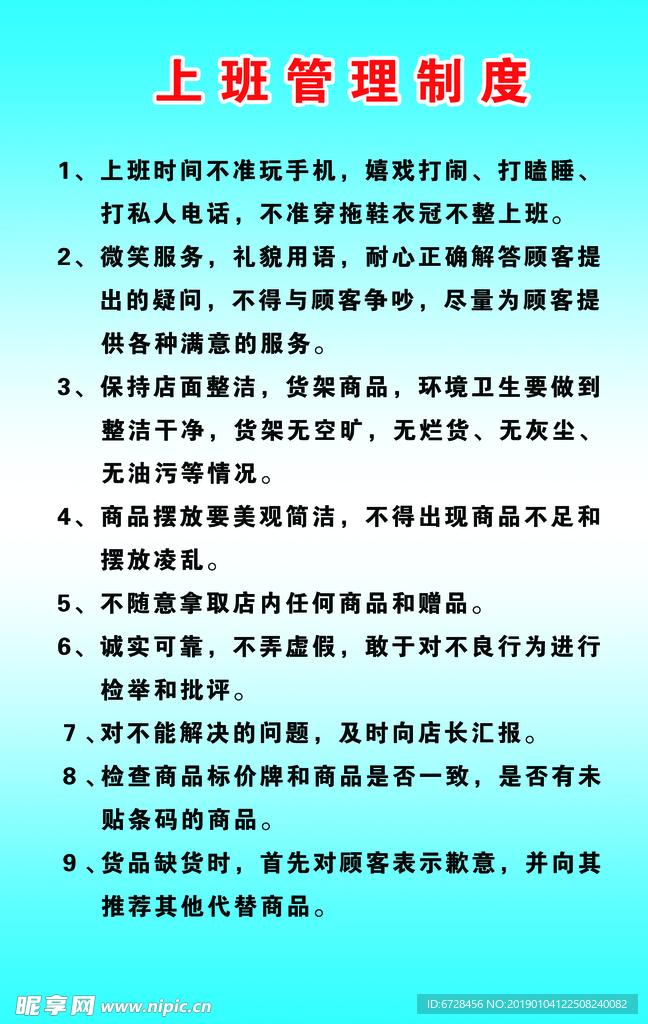 上班管理制度

1、上班时间不准玩手机，嬉戏打闹、打瞌睡、打私人电话，不准穿拖鞋衣冠不整上班。

2、微笑服务，礼貌用语，耐心正确解答顾客提出的疑问，不得与顾客争吵，尽量为顾客提供各种满意的服务。

3、保持店面整洁，货架商品，环境卫生要做到整洁干净，货架无空旷，无烂货、无灰尘、无油污等情况。

4、商品摆放要美观简洁，不得出现商品不足和摆放凌乱。

5、不随意拿取店内任何商品和赠品。

6、诚实可靠，不弄虚假，敢于对不良行为进行检举和批评。

7、对不能解决的问题，及时向店长汇报。

8、检查商品标价牌和商品是否一致，是否有未贴条码的商品。

9、货品缺货时，首先对顾客表示歉意，并向其推荐其他代替商品。

昵享网 www.nipic.cn

ID:6728456 NO:20190104122508240082